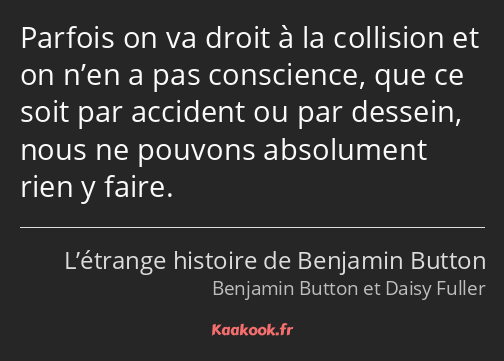 Parfois on va droit à la collision et on n’en a pas conscience, que ce soit par accident ou par dessein, nous ne pouvons absolument rien y faire.

L’étrange histoire de Benjamin Button
Benjamin Button et Daisy Fuller

Kaakook.fr